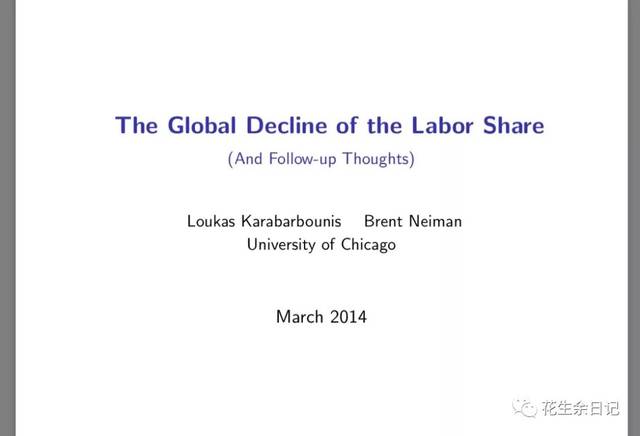 The Global Decline of the Labor Share

(And Follow-up Thoughts)

Loukas Karabarbounis Brent Neiman
University of Chicago

March 2014

花生余日记